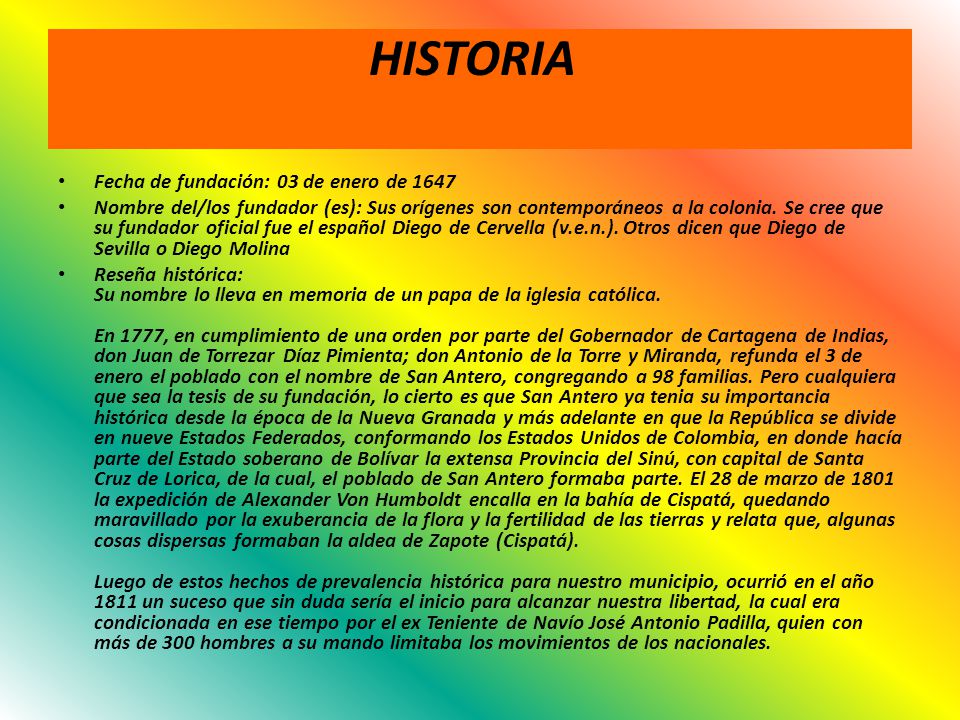 HISTORIA

• Fecha de fundación: 03 de enero de 1647

• Nombre del/los fundador (es): Sus orígenes son contemporáneos a la colonia. Se cree que su fundador oficial fue el español Diego de Cervella (v.e.n.). Otros dicen que Diego de Sevilla o Diego Molina

• Reseña histórica:
Su nombre lo lleva en memoria de un papa de la iglesia católica.

En 1777, en cumplimiento de una orden por parte del Gobernador de Cartagena de Indias, don Juan de Torrezar Díaz Pimienta; don Antonio de la Torre y Miranda, refunda el 3 de enero el poblado con el nombre de San Antero, congregando a 98 familias. Pero cualquiera que sea la tesis de su fundación, lo cierto es que San Antero ya tenia su importancia histórica desde la época de la Nueva Granada y más adelante en que la República se divide en nueve Estados Federados, conformando los Estados Unidos de Colombia, en donde hacía parte del Estado soberano de Bolívar la extensa Provincia del Sinú, con capital de Santa Cruz de Lorica, de la cual, el poblado de San Antero formaba parte. El 28 de marzo de 1801 la expedición de Alexander Von Humboldt encalla en la bahía de Cispatá, quedando maravillado por la exuberancia de la flora y la fertilidad de las tierras y relata que, algunas cosas dispersas formaban la aldea de Zapote (Cispatá).

Luego de estos hechos de prevalencia histórica para nuestro municipio, ocurrió en el año 1811 un suceso que sin duda sería el inicio para alcanzar nuestra libertad, la cual era condicionada en ese tiempo por el ex Teniente de Navío José Antonio Padilla, quien con más de 300 hombres a su mando limitaba los movimientos de los nacionales.